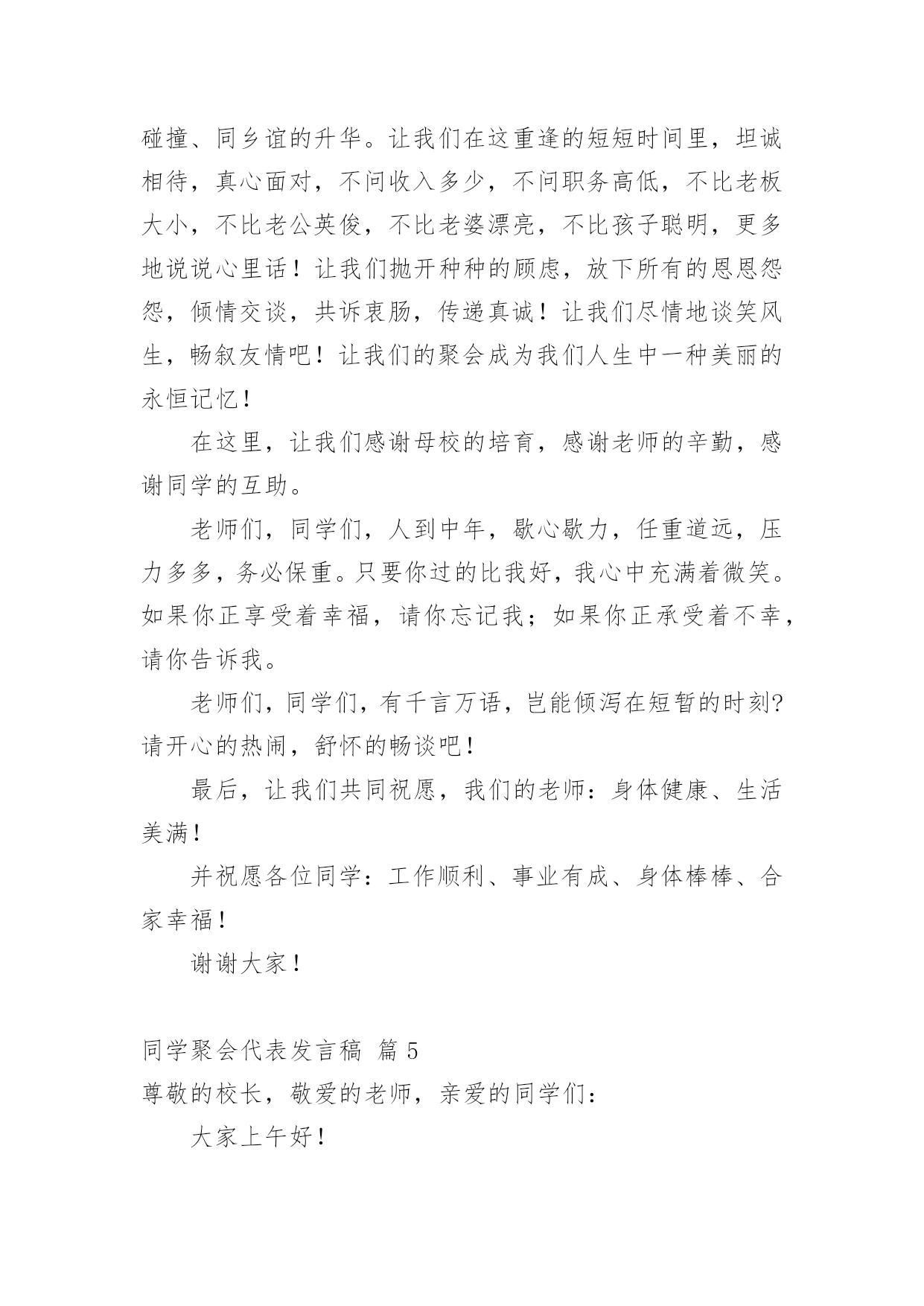 碰撞、同乡谊的升华。让我们在这重逢的短短时间里，坦诚相待，真心面对，不问收入多少，不问职务高低，不比老板大小，不比老公英俊，不比老婆漂亮，不比孩子聪明，更多地说说心里话！让我们抛开种种的顾虑，放下所有的恩恩怨怨，倾情交谈，共诉衷肠，传递真诚！让我们尽情地谈笑风生，畅叙友情吧！让我们的聚会成为我们人生中一种美丽的永恒记忆！

在这里，让我们感谢母校的培育，感谢老师的辛勤，感谢同学的互助。

老师们，同学们，人到中年，歇心歇力，任重道远，压力多多，务必保重。只要你过的比我好，我心中充满着微笑。如果你正享受着幸福，请你忘记我；如果你正承受着不幸，请你告诉我。

老师们，同学们，有千言万语，岂能倾泻在短暂的时刻?请开心的热闹，舒怀的畅谈吧！

最后，让我们共同祝愿，我们的老师：身体健康、生活美满！

并祝愿各位同学：工作顺利、事业有成、身体棒棒、合家幸福！

谢谢大家！

同学聚会代表发言稿 篇 5

尊敬的校长，敬爱的老师，亲爱的同学们：

大家上午好！